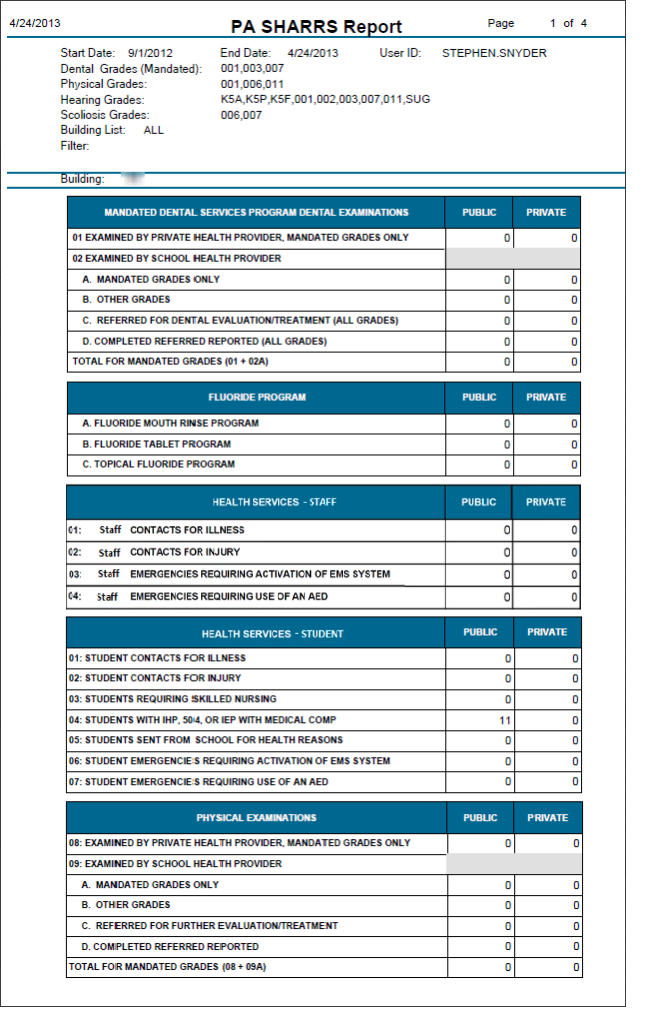 4/24/2013 PA SHARRS Report Page 1 of 4

Start Date: 9/1/2012 End Date: 4/24/2013 User ID: STEPHEN.SNYDER
Dental Grades (Mandated): 001,003,007
Physical Grades: 001,006,011
Hearing Grades: K5A,K5P,K5F,001,002,003,007,011,SUG
Scoliosis Grades: 006,007
Building List: ALL
Filter:

Building:

| MANDATED DENTAL SERVICES PROGRAM DENTAL EXAMINATIONS | PUBLIC | PRIVATE |
|---|---|---|
| 01 EXAMINED BY PRIVATE HEALTH PROVIDER, MANDATED GRADES ONLY | 0 | 0 |
| 02 EXAMINED BY SCHOOL HEALTH PROVIDER | | |
| A. MANDATED GRADES ONLY | 0 | 0 |
| B. OTHER GRADES | 0 | 0 |
| C. REFERRED FOR DENTAL EVALUATION/TREATMENT (ALL GRADES) | 0 | 0 |
| D. COMPLETED REFERRED REPORTED (ALL GRADES) | 0 | 0 |
| TOTAL FOR MANDATED GRADES (01 + 02A) | 0 | 0 |

| FLUORIDE PROGRAM | PUBLIC | PRIVATE |
|---|---|---|
| A. FLUORIDE MOUTH RINSE PROGRAM | 0 | 0 |
| B. FLUORIDE TABLET PROGRAM | 0 | 0 |
| C. TOPICAL FLUORIDE PROGRAM | 0 | 0 |

| HEALTH SERVICES - STAFF | PUBLIC | PRIVATE |
|---|---|---|
| 01: Staff CONTACTS FOR ILLNESS | 0 | 0 |
| 02: Staff CONTACTS FOR INJURY | 0 | 0 |
| 03: Staff EMERGENCIES REQUIRING ACTIVATION OF EMS SYSTEM | 0 | 0 |
| 04: Staff EMERGENCIES REQUIRING USE OF AN AED | 0 | 0 |

| HEALTH SERVICES - STUDENT | PUBLIC | PRIVATE |
|---|---|---|
| 01: STUDENT CONTACTS FOR ILLNESS | 0 | 0 |
| 02: STUDENT CONTACTS FOR INJURY | 0 | 0 |
| 03: STUDENTS REQUIRING SKILLED NURSING | 0 | 0 |
| 04: STUDENTS WITH IHP, 504, OR IEP WITH MEDICAL COMP | 11 | 0 |
| 05: STUDENTS SENT FROM SCHOOL FOR HEALTH REASONS | 0 | 0 |
| 06: STUDENT EMERGENCIES REQUIRING ACTIVATION OF EMS SYSTEM | 0 | 0 |
| 07: STUDENT EMERGENCIES REQUIRING USE OF AN AED | 0 | 0 |

| PHYSICAL EXAMINATIONS | PUBLIC | PRIVATE |
|---|---|---|
| 08: EXAMINED BY PRIVATE HEALTH PROVIDER, MANDATED GRADES ONLY | 0 | 0 |
| 09: EXAMINED BY SCHOOL HEALTH PROVIDER | | |
| A. MANDATED GRADES ONLY | 0 | 0 |
| B. OTHER GRADES | 0 | 0 |
| C. REFERRED FOR FURTHER EVALUATION/TREATMENT | 0 | 0 |
| D. COMPLETED REFERRED REPORTED | 0 | 0 |
| TOTAL FOR MANDATED GRADES (08 + 09A) | 0 | 0 |